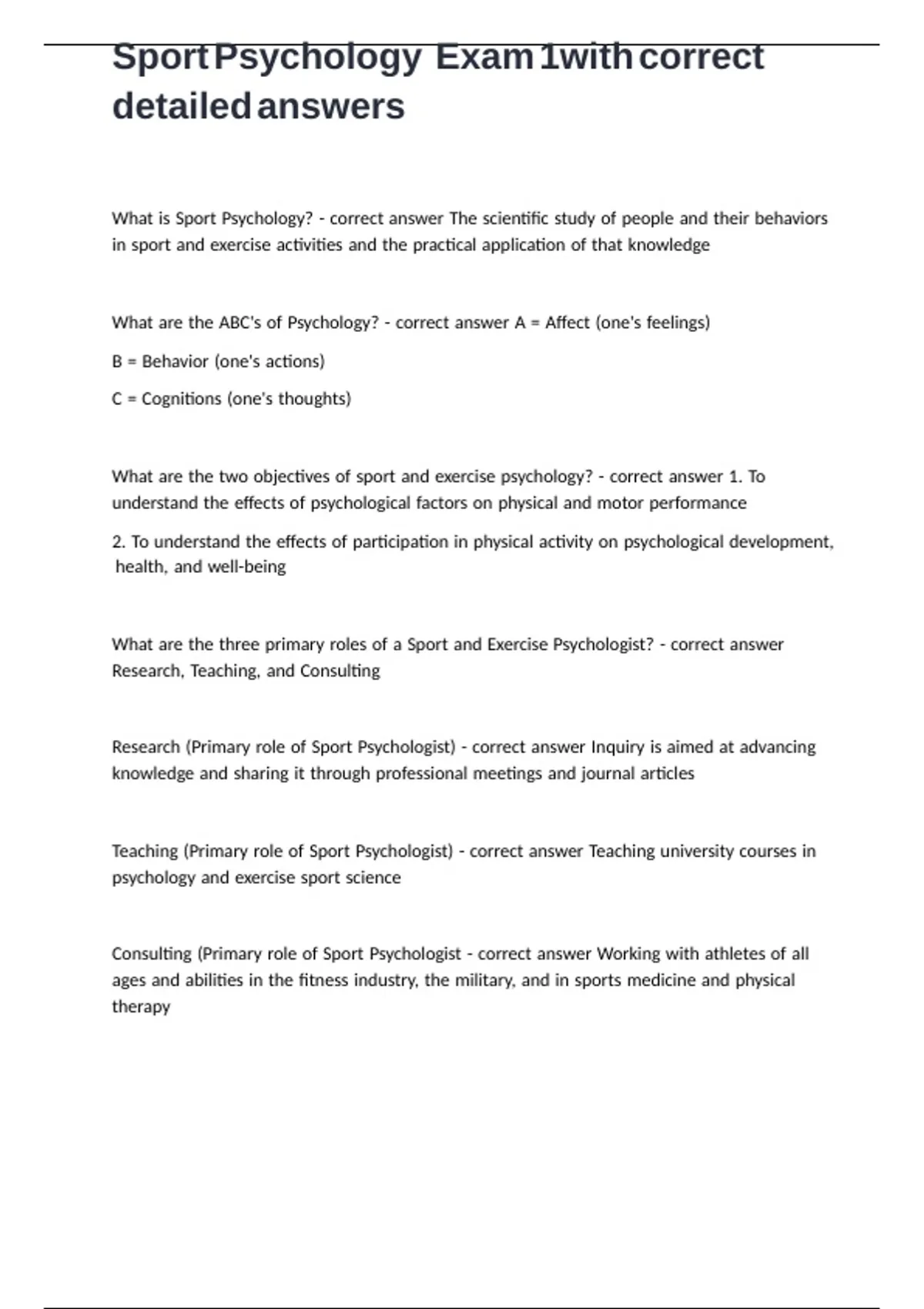 Sport Psychology Exam 1with correct detailed answers

What is Sport Psychology? - correct answer The scientific study of people and their behaviors in sport and exercise activities and the practical application of that knowledge

What are the ABC's of Psychology? - correct answer A = Affect (one's feelings)

B = Behavior (one's actions)

C = Cognitions (one's thoughts)

What are the two objectives of sport and exercise psychology? - correct answer 1. To understand the effects of psychological factors on physical and motor performance

2. To understand the effects of participation in physical activity on psychological development, health, and well-being

What are the three primary roles of a Sport and Exercise Psychologist? - correct answer Research, Teaching, and Consulting

Research (Primary role of Sport Psychologist) - correct answer Inquiry is aimed at advancing knowledge and sharing it through professional meetings and journal articles

Teaching (Primary role of Sport Psychologist) - correct answer Teaching university courses in psychology and exercise sport science

Consulting (Primary role of Sport Psychologist - correct answer Working with athletes of all ages and abilities in the fitness industry, the military, and in sports medicine and physical therapy